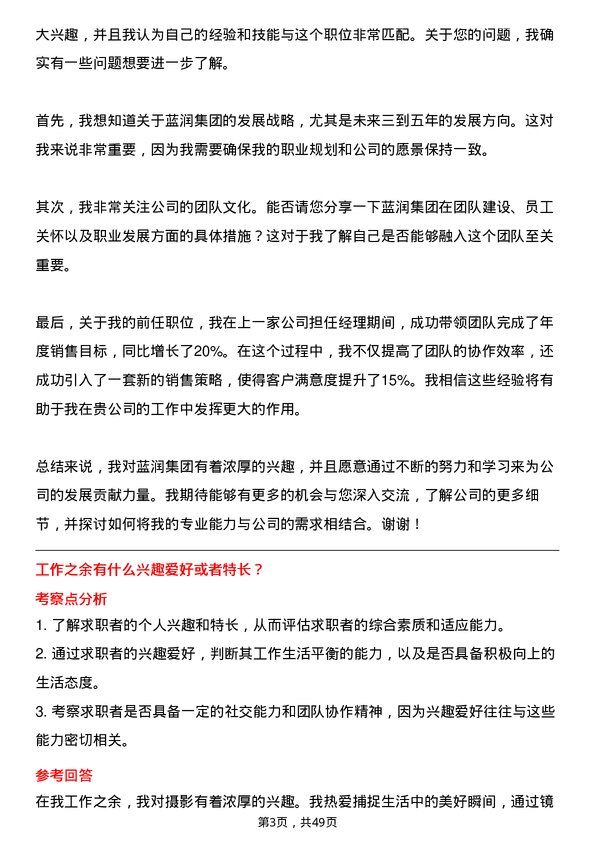 大兴趣，并且我认为自己的经验和技能与这个职位非常匹配。关于您的问题，我确实有一些问题想要进一步了解。

首先，我想知道关于蓝润集团的发展战略，尤其是未来三到五年的发展方向。这对我来说非常重要，因为我需要确保我的职业规划和公司的愿景保持一致。

其次，我非常关注公司的团队文化。能否请您分享一下蓝润集团在团队建设、员工关怀以及职业发展方面的具体措施？这对于我了解自己是否能够融入这个团队至关重要。

最后，关于我的前任职位，我在上一家公司担任经理期间，成功带领团队完成了年度销售目标，同比增长了20%。在这个过程中，我不仅提高了团队的协作效率，还成功引入了一套新的销售策略，使得客户满意度提升了15%。我相信这些经验将有助于我在贵公司的工作中发挥更大的作用。

总结来说，我对蓝润集团有着浓厚的兴趣，并且愿意通过不断的努力和学习来为公司的发展贡献力量。我期待能够有更多的机会与您深入交流，了解公司的更多细节，并探讨如何将我的专业能力与公司的需求相结合。谢谢！

工作之余有什么兴趣爱好或者特长？

考察点分析

1. 了解求职者的个人兴趣和特长，从而评估求职者的综合素质和适应能力。

2. 通过求职者的兴趣爱好，判断其工作生活平衡的能力，以及是否具备积极向上的生活态度。

3. 考察求职者是否具备一定的社交能力和团队协作精神，因为兴趣爱好往往与这些能力密切相关。

参考回答

在我工作之余，我对摄影有着浓厚的兴趣。我热爱捕捉生活中的美好瞬间，通过镜

第3页，共49页